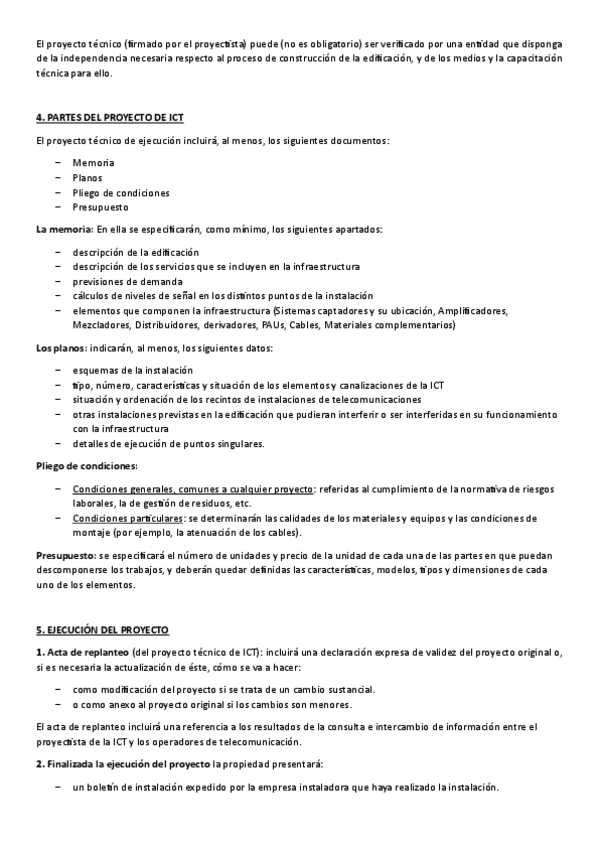 El proyecto técnico (firmado por el proyectista) puede (no es obligatorio) ser verificado por una entidad que disponga de la independencia necesaria respecto al proceso de construcción de la edificación, y de los medios y la capacitación técnica para ello.

4. PARTES DEL PROYECTO DE ICT

El proyecto técnico de ejecución incluirá, al menos, los siguientes documentos:

– Memoria
– Planos
– Pliego de condiciones
– Presupuesto

La memoria: En ella se especificarán, como mínimo, los siguientes apartados:

– descripción de la edificación
– descripción de los servicios que se incluyen en la infraestructura
– previsiones de demanda
– cálculos de niveles de señal en los distintos puntos de la instalación
– elementos que componen la infraestructura (Sistemas captadores y su ubicación, Amplificadores, Mezcladores, Distribuidores, derivadores, PAUs, Cables, Materiales complementarios)

Los planos: indicarán, al menos, los siguientes datos:

– esquemas de la instalación
– tipo, número, características y situación de los elementos y canalizaciones de la ICT
– situación y ordenación de los recintos de instalaciones de telecomunicaciones
– otras instalaciones previstas en la edificación que pudieran interferir o ser interferidas en su funcionamiento con la infraestructura
– detalles de ejecución de puntos singulares.

Pliego de condiciones:

– Condiciones generales, comunes a cualquier proyecto: referidas al cumplimiento de la normativa de riesgos laborales, la de gestión de residuos, etc.
– Condiciones particulares: se determinarán las calidades de los materiales y equipos y las condiciones de montaje (por ejemplo, la atenuación de los cables).

Presupuesto: se especificará el número de unidades y precio de la unidad de cada una de las partes en que puedan descomponerse los trabajos, y deberán quedar definidas las características, modelos, tipos y dimensiones de cada uno de los elementos.

5. EJECUCIÓN DEL PROYECTO

1. Acta de replanteo (del proyecto técnico de ICT): incluirá una declaración expresa de validez del proyecto original o, si es necesaria la actualización de éste, cómo se va a hacer:

– como modificación del proyecto si se trata de un cambio sustancial.
– o como anexo al proyecto original si los cambios son menores.

El acta de replanteo incluirá una referencia a los resultados de la consulta e intercambio de información entre el proyectista de la ICT y los operadores de telecomunicación.

2. Finalizada la ejecución del proyecto la propiedad presentará:

– un boletín de instalación expedido por la empresa instaladora que haya realizado la instalación.